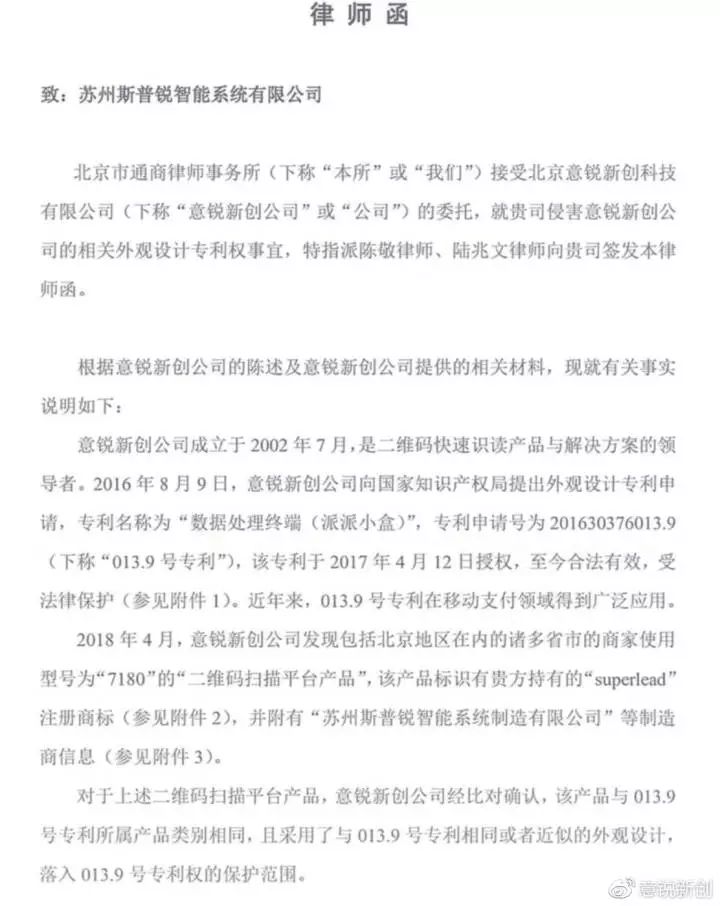 律师函

致：苏州斯普锐智能系统有限公司

北京市通商律师事务所（下称“本所”或“我们”）接受北京意锐新创科技有限公司（下称“意锐新创公司”或“公司”）的委托，就贵司侵害意锐新创公司的相关外观设计专利权事宜，特指派陈敬律师、陆兆文律师向贵司签发本律师函。

根据意锐新创公司的陈述及意锐新创公司提供的相关材料，现就有关事实说明如下：

意锐新创公司成立于 2002 年 7 月，是二维码快速识读产品与解决方案的领导者。2016 年 8 月 9 日，意锐新创公司向国家知识产权局提出外观设计专利申请，专利名称为“数据处理终端（派派小盒）”，专利申请号为 201630376013.9（下称“013.9 号专利”），该专利于 2017 年 4 月 12 日授权，至今合法有效，受法律保护（参见附件 1）。近年来，013.9 号专利在移动支付领域得到广泛应用。

2018 年 4 月，意锐新创公司发现包括北京地区在内的诸多省市的商家使用型号为“7180”的“二维码扫描平台产品”，该产品标识有贵方持有的“superlead”注册商标（参见附件 2），并附有“苏州斯普锐智能系统制造有限公司”等制造商信息（参见附件 3）。

对于上述二维码扫描平台产品，意锐新创公司经比对确认，该产品与 013.9 号专利所属产品类别相同，且采用了与 013.9 号专利相同或者近似的外观设计，落入 013.9 号专利权的保护范围。

意锐新创